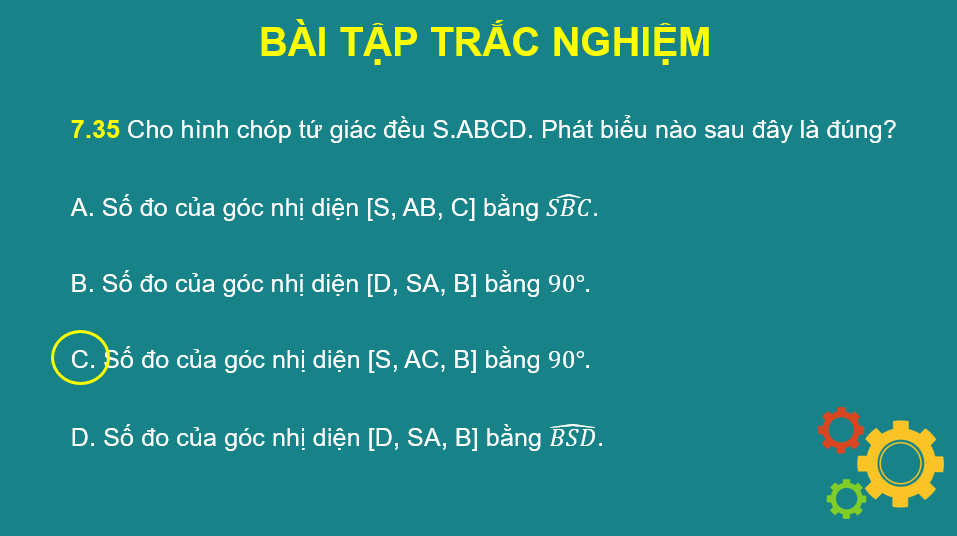 BÀI TẬP TRẮC NGHIỆM

7.35 Cho hình chóp tứ giác đều S.ABCD. Phát biểu nào sau đây là đúng?

A. Số đo của góc nhị diện [S, AB, C] bằng $\widehat{SBC}$.

B. Số đo của góc nhị diện [D, SA, B] bằng $90°$.

C. Số đo của góc nhị diện [S, AC, B] bằng $90°$.

D. Số đo của góc nhị diện [D, SA, B] bằng $\widehat{BSD}$.